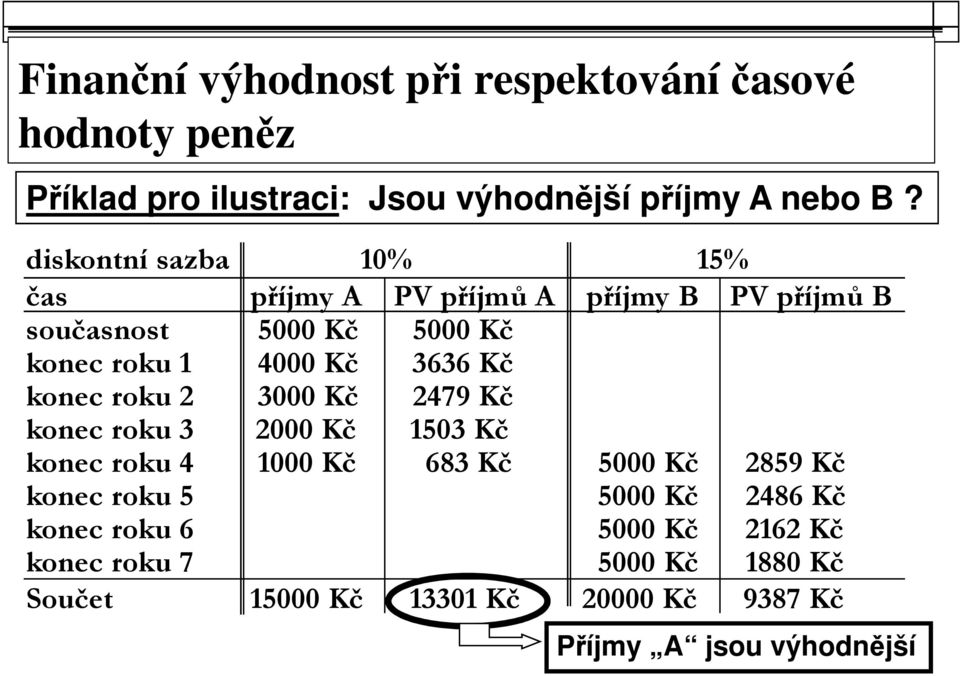 Finanční výhodnost při respektování časové hodnoty peněz

Příklad pro ilustraci: Jsou výhodnější příjmy A nebo B ?

| diskontní sazba | 10% | | 15% | |
|---|---|---|---|---|
| čas | příjmy A | PV příjmů A | příjmy B | PV příjmů B |
| současnost | 5000 Kč | 5000 Kč | | |
| konec roku 1 | 4000 Kč | 3636 Kč | | |
| konec roku 2 | 3000 Kč | 2479 Kč | | |
| konec roku 3 | 2000 Kč | 1503 Kč | | |
| konec roku 4 | 1000 Kč | 683 Kč | 5000 Kč | 2859 Kč |
| konec roku 5 | | | 5000 Kč | 2486 Kč |
| konec roku 6 | | | 5000 Kč | 2162 Kč |
| konec roku 7 | | | 5000 Kč | 1880 Kč |
| Součet | 15000 Kč | 13301 Kč | 20000 Kč | 9387 Kč |

Příjmy „A“ jsou výhodnější